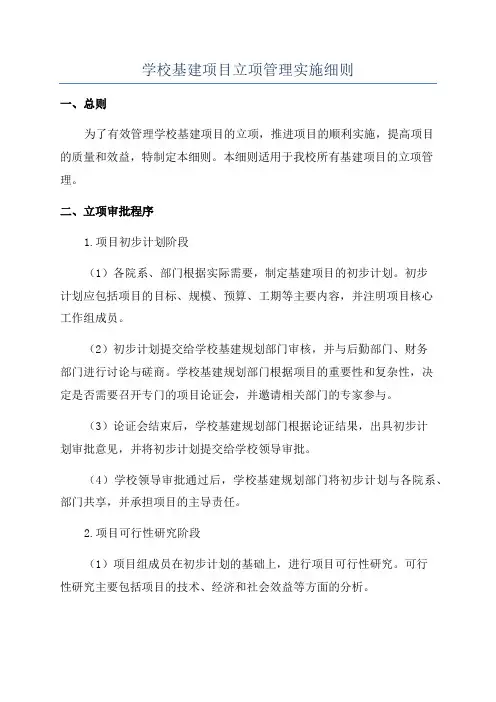 学校基建项目立项管理实施细则

一、总则

为了有效管理学校基建项目的立项，推进项目的顺利实施，提高项目的质量和效益，特制定本细则。本细则适用于我校所有基建项目的立项管理。

二、立项审批程序

1.项目初步计划阶段

（1）各院系、部门根据实际需要，制定基建项目的初步计划。初步计划应包括项目的目标、规模、预算、工期等主要内容，并注明项目核心工作组成员。

（2）初步计划提交给学校基建规划部门审核，并与后勤部门、财务部门进行讨论与磋商。学校基建规划部门根据项目的重要性和复杂性，决定是否需要召开专门的项目论证会，并邀请相关部门的专家参与。

（3）论证会结束后，学校基建规划部门根据论证结果，出具初步计划审批意见，并将初步计划提交给学校领导审批。

（4）学校领导审批通过后，学校基建规划部门将初步计划与各院系、部门共享，并承担项目的主导责任。

2.项目可行性研究阶段

（1）项目组成员在初步计划的基础上，进行项目可行性研究。可行性研究主要包括项目的技术、经济和社会效益等方面的分析。